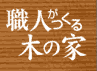 職人がつくる
木の家